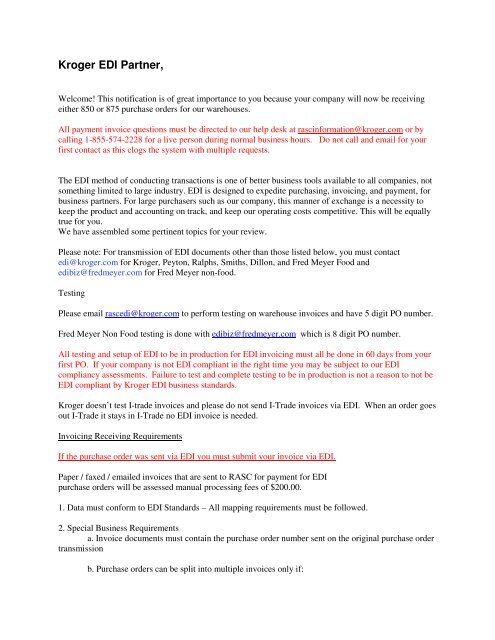 Kroger EDI Partner,

Welcome! This notification is of great importance to you because your company will now be receiving either 850 or 875 purchase orders for our warehouses.

All payment invoice questions must be directed to our help desk at rascinformation@kroger.com or by calling 1-855-574-2228 for a live person during normal business hours. Do not call and email for your first contact as this clogs the system with multiple requests.

The EDI method of conducting transactions is one of better business tools available to all companies, not something limited to large industry. EDI is designed to expedite purchasing, invoicing, and payment, for business partners. For large purchasers such as our company, this manner of exchange is a necessity to keep the product and accounting on track, and keep our operating costs competitive. This will be equally true for you.
We have assembled some pertinent topics for your review.

Please note: For transmission of EDI documents other than those listed below, you must contact edi@kroger.com for Kroger, Peyton, Ralphs, Smiths, Dillon, and Fred Meyer Food and edibiz@fredmeyer.com for Fred Meyer non-food.

Testing

Please email rascedi@kroger.com to perform testing on warehouse invoices and have 5 digit PO number.

Fred Meyer Non Food testing is done with edibiz@fredmeyer.com which is 8 digit PO number.

All testing and setup of EDI to be in production for EDI invoicing must all be done in 60 days from your first PO. If your company is not EDI compliant in the right time you may be subject to our EDI compliancy assessments. Failure to test and complete testing to be in production is not a reason to not be EDI compliant by Kroger EDI business standards.

Kroger doesn't test I-trade invoices and please do not send I-Trade invoices via EDI. When an order goes out I-Trade it stays in I-Trade no EDI invoice is needed.

Invoicing Receiving Requirements

If the purchase order was sent via EDI you must submit your invoice via EDI.

Paper / faxed / emailed invoices that are sent to RASC for payment for EDI purchase orders will be assessed manual processing fees of $200.00.

1. Data must conform to EDI Standards – All mapping requirements must be followed.

2. Special Business Requirements
a. Invoice documents must contain the purchase order number sent on the original purchase order transmission

b. Purchase orders can be split into multiple invoices only if: